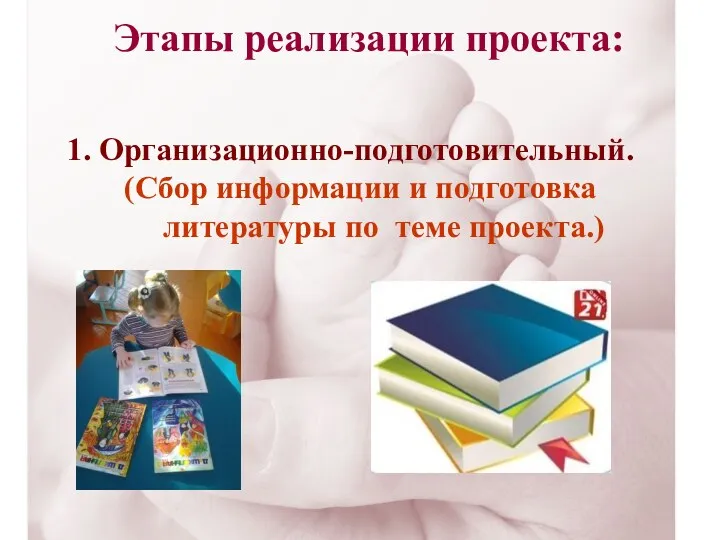 Этапы реализации проекта:

1. Организационно-подготовительный.
(Сбор информации и подготовка литературы по теме проекта.)

21